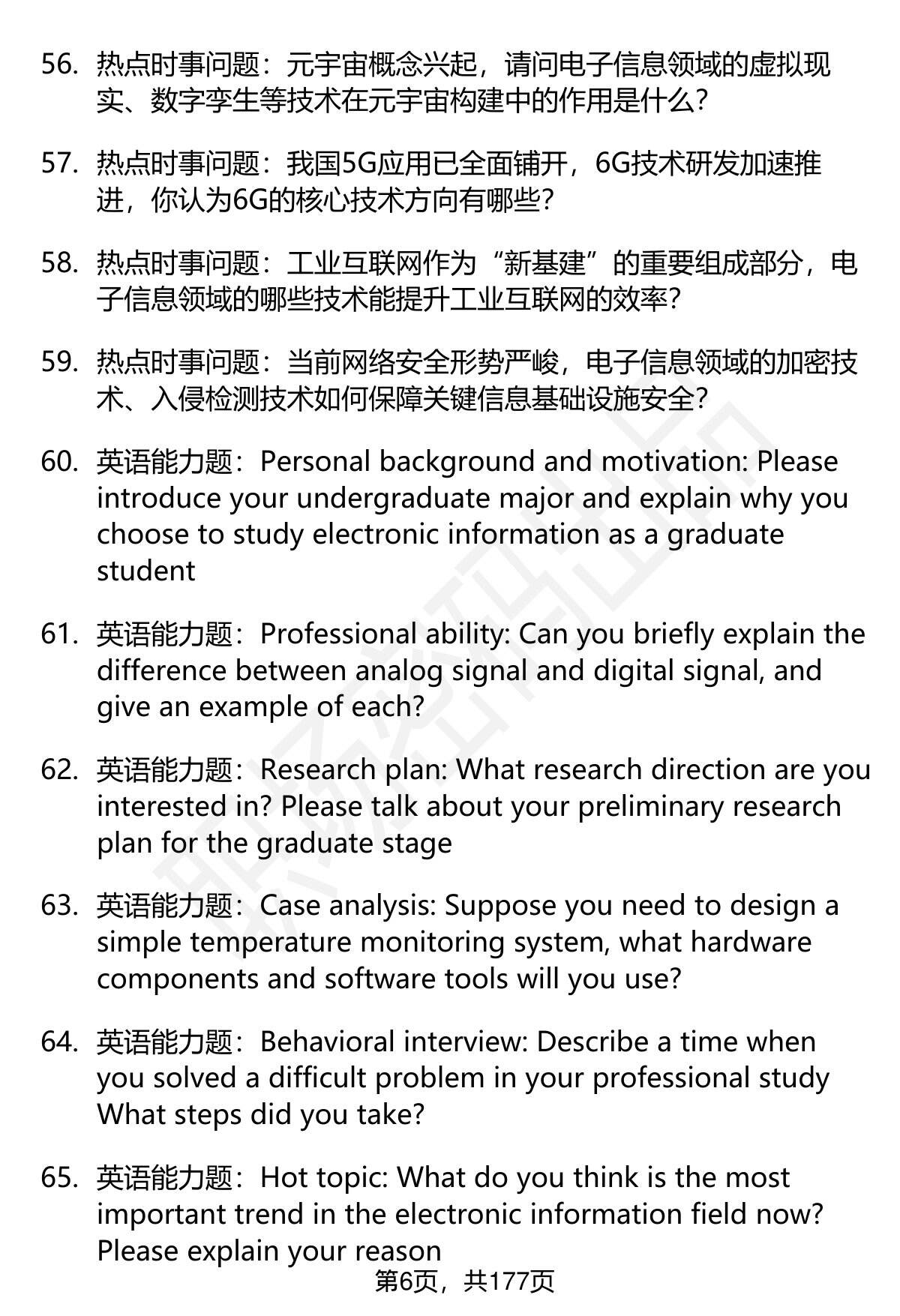 56. 热点时事问题：元宇宙概念兴起，请问电子信息领域的虚拟现实、数字孪生等技术在元宇宙构建中的作用是什么？

57. 热点时事问题：我国5G应用已全面铺开，6G技术研发加速推进，你认为6G的核心技术方向有哪些？

58. 热点时事问题：工业互联网作为“新基建”的重要组成部分，电子信息领域的哪些技术能提升工业互联网的效率？

59. 热点时事问题：当前网络安全形势严峻，电子信息领域的加密技术、入侵检测技术如何保障关键信息基础设施安全？

60. 英语能力题：Personal background and motivation: Please introduce your undergraduate major and explain why you choose to study electronic information as a graduate student

61. 英语能力题：Professional ability: Can you briefly explain the difference between analog signal and digital signal, and give an example of each?

62. 英语能力题：Research plan: What research direction are you interested in? Please talk about your preliminary research plan for the graduate stage

63. 英语能力题：Case analysis: Suppose you need to design a simple temperature monitoring system, what hardware components and software tools will you use?

64. 英语能力题：Behavioral interview: Describe a time when you solved a difficult problem in your professional study What steps did you take?

65. 英语能力题：Hot topic: What do you think is the most important trend in the electronic information field now? Please explain your reason

第6页，共177页